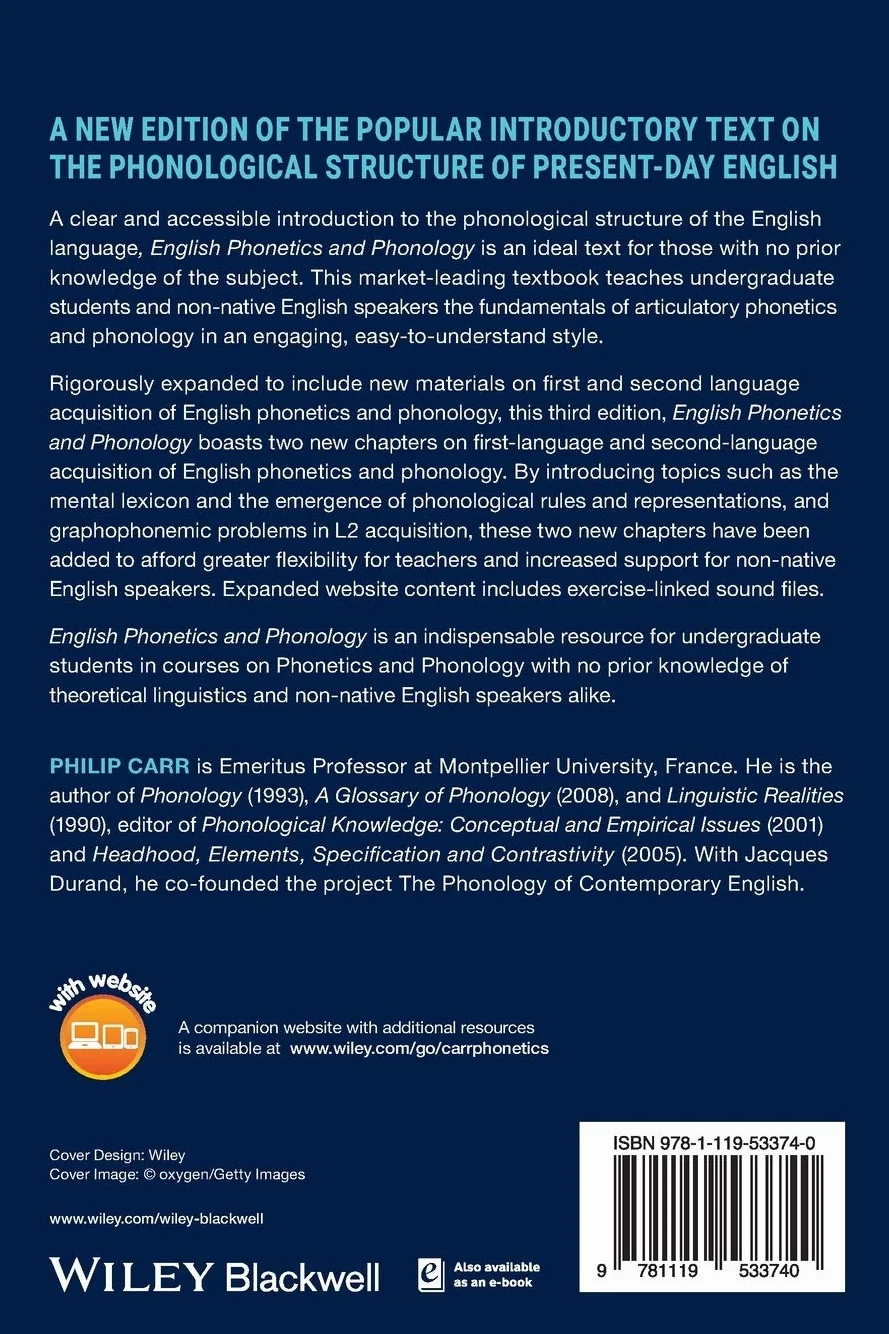 A NEW EDITION OF THE POPULAR INTRODUCTORY TEXT ON THE PHONOLOGICAL STRUCTURE OF PRESENT-DAY ENGLISH

A clear and accessible introduction to the phonological structure of the English language, English Phonetics and Phonology is an ideal text for those with no prior knowledge of the subject. This market-leading textbook teaches undergraduate students and non-native English speakers the fundamentals of articulatory phonetics and phonology in an engaging, easy-to-understand style.

Rigorously expanded to include new materials on first and second language acquisition of English phonetics and phonology, this third edition, English Phonetics and Phonology boasts two new chapters on first-language and second-language acquisition of English phonetics and phonology. By introducing topics such as the mental lexicon and the emergence of phonological rules and representations, and graphophonemic problems in L2 acquisition, these two new chapters have been added to afford greater flexibility for teachers and increased support for non-native English speakers. Expanded website content includes exercise-linked sound files.

English Phonetics and Phonology is an indispensable resource for undergraduate students in courses on Phonetics and Phonology with no prior knowledge of theoretical linguistics and non-native English speakers alike.

PHILIP CARR is Emeritus Professor at Montpellier University, France. He is the author of Phonology (1993), A Glossary of Phonology (2008), and Linguistic Realities (1990), editor of Phonological Knowledge: Conceptual and Empirical Issues (2001) and Headhood, Elements, Specification and Contrastivity (2005). With Jacques Durand, he co-founded the project The Phonology of Contemporary English.

with website

A companion website with additional resources is available at www.wiley.com/go/carrphonetics

Cover Design: Wiley
Cover Image: © oxygen/Getty Images

www.wiley.com/wiley-blackwell

WILEY Blackwell

Also available as an e-book

ISBN 978-1-119-53374-0

9 781119 533740